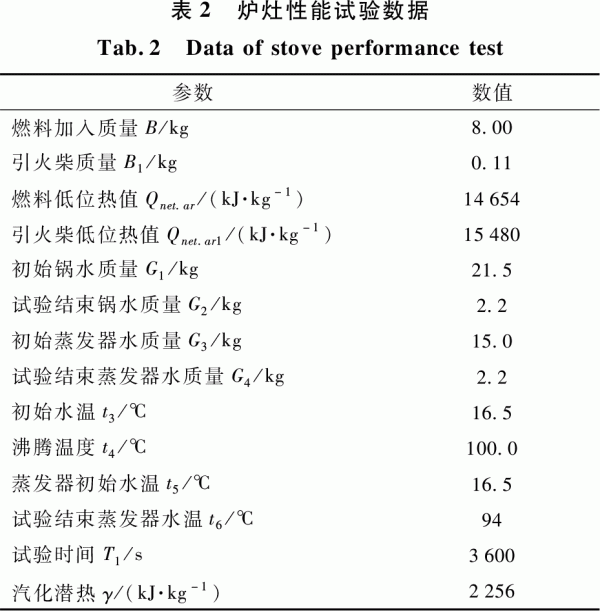 表 2　炉灶性能试验数据

Tab. 2　Data of stove performance test

| 参数 | 数值 |
|---|---|
| 燃料加入质量 $B$/kg | 8. 00 |
| 引火柴质量 $B_1$/kg | 0. 11 |
| 燃料低位热值 $Q_{net.ar}$/(kJ·kg$^{-1}$) | 14 654 |
| 引火柴低位热值 $Q_{net.ar1}$/(kJ·kg$^{-1}$) | 15 480 |
| 初始锅水质量 $G_1$/kg | 21. 5 |
| 试验结束锅水质量 $G_2$/kg | 2. 2 |
| 初始蒸发器水质量 $G_3$/kg | 15. 0 |
| 试验结束蒸发器水质量 $G_4$/kg | 2. 2 |
| 初始水温 $t_3$/℃ | 16. 5 |
| 沸腾温度 $t_4$/℃ | 100. 0 |
| 蒸发器初始水温 $t_5$/℃ | 16. 5 |
| 试验结束蒸发器水温 $t_6$/℃ | 94 |
| 试验时间 $T_1$/s | 3 600 |
| 汽化潜热 $\gamma$/(kJ·kg$^{-1}$) | 2 256 |